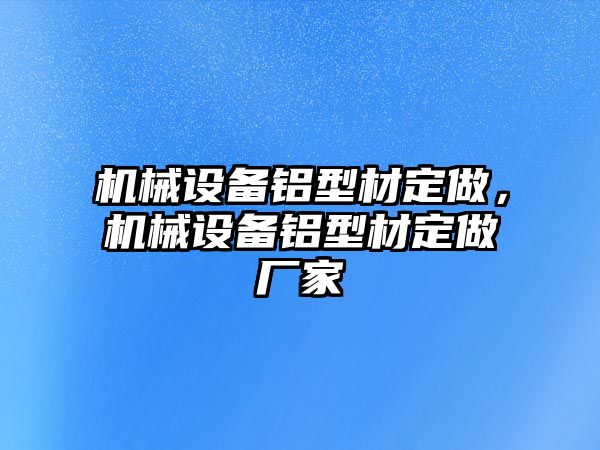 机械设备铝型材定做，机械设备铝型材定做厂家